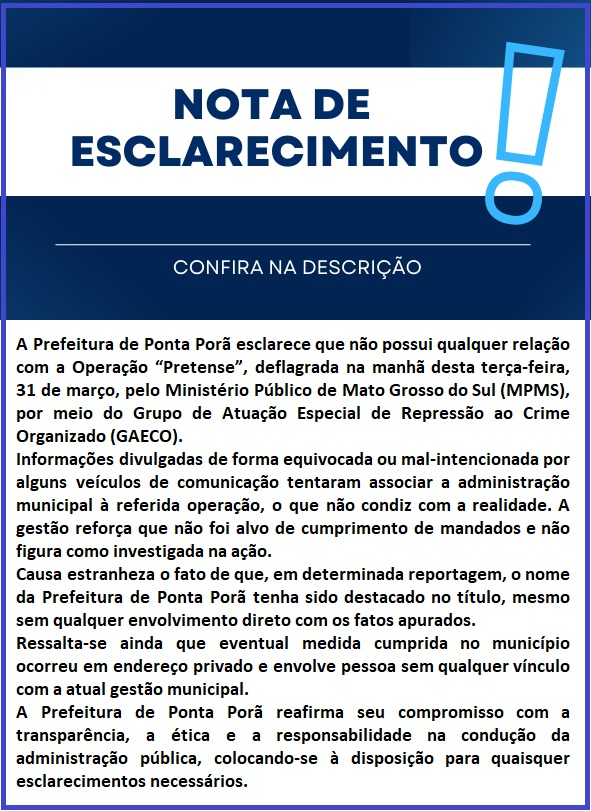 NOTA DE ESCLARECIMENTO

CONFIRA NA DESCRIÇÃO

A Prefeitura de Ponta Porã esclarece que não possui qualquer relação com a Operação “Pretense”, deflagrada na manhã desta terça-feira, 31 de março, pelo Ministério Público de Mato Grosso do Sul (MPMS), por meio do Grupo de Atuação Especial de Repressão ao Crime Organizado (GAECO).
Informações divulgadas de forma equivocada ou mal-intencionada por alguns veículos de comunicação tentaram associar a administração municipal à referida operação, o que não condiz com a realidade. A gestão reforça que não foi alvo de cumprimento de mandados e não figura como investigada na ação.
Causa estranheza o fato de que, em determinada reportagem, o nome da Prefeitura de Ponta Porã tenha sido destacado no título, mesmo sem qualquer envolvimento direto com os fatos apurados.
Ressalta-se ainda que eventual medida cumprida no município ocorreu em endereço privado e envolve pessoa sem qualquer vínculo com a atual gestão municipal.
A Prefeitura de Ponta Porã reafirma seu compromisso com a transparência, a ética e a responsabilidade na condução da administração pública, colocando-se à disposição para quaisquer esclarecimentos necessários.